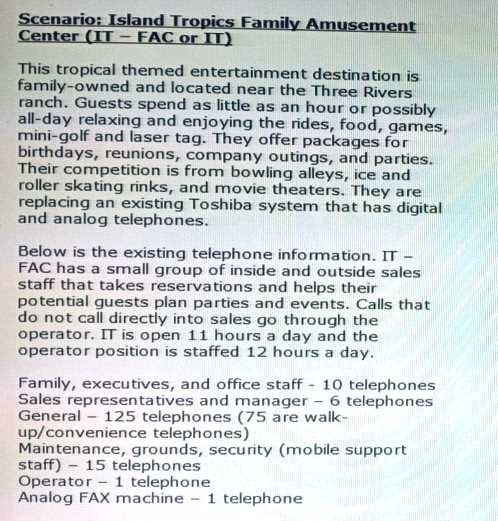 Scenario: Island Tropics Family Amusement Center (IT – FAC or IT)

This tropical themed entertainment destination is family-owned and located near the Three Rivers ranch. Guests spend as little as an hour or possibly all-day relaxing and enjoying the rides, food, games, mini-golf and laser tag. They offer packages for birthdays, reunions, company outings, and parties. Their competition is from bowling alleys, ice and roller skating rinks, and movie theaters. They are replacing an existing Toshiba system that has digital and analog telephones.

Below is the existing telephone information. IT – FAC has a small group of inside and outside sales staff that takes reservations and helps their potential guests plan parties and events. Calls that do not call directly into sales go through the operator. IT is open 11 hours a day and the operator position is staffed 12 hours a day.

Family, executives, and office staff - 10 telephones
Sales representatives and manager – 6 telephones
General – 125 telephones (75 are walk-up/convenience telephones)
Maintenance, grounds, security (mobile support staff) – 15 telephones
Operator – 1 telephone
Analog FAX machine – 1 telephone